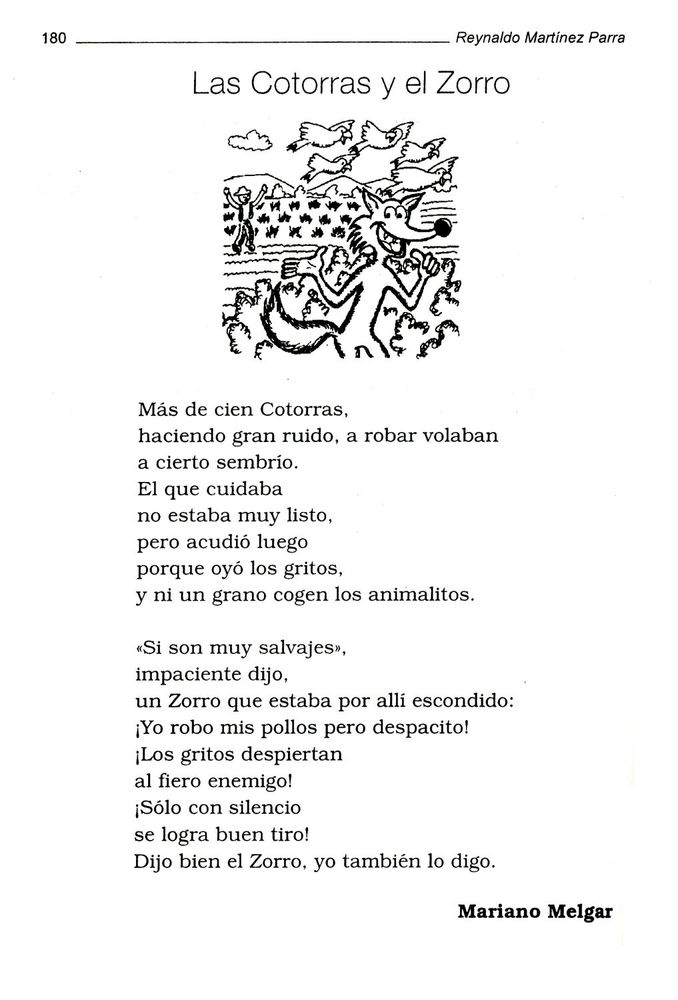 180 Reynaldo Martínez Parra

Las Cotorras y el Zorro

Más de cien Cotorras,
haciendo gran ruido, a robar volaban
a cierto sembrío.
El que cuidaba
no estaba muy listo,
pero acudió luego
porque oyó los gritos,
y ni un grano cogen los animalitos.

«Si son muy salvajes»,
impaciente dijo,
un Zorro que estaba por allí escondido:
¡Yo robo mis pollos pero despacito!
¡Los gritos despiertan
al fiero enemigo!
¡Sólo con silencio
se logra buen tiro!
Dijo bien el Zorro, yo también lo digo.

Mariano Melgar